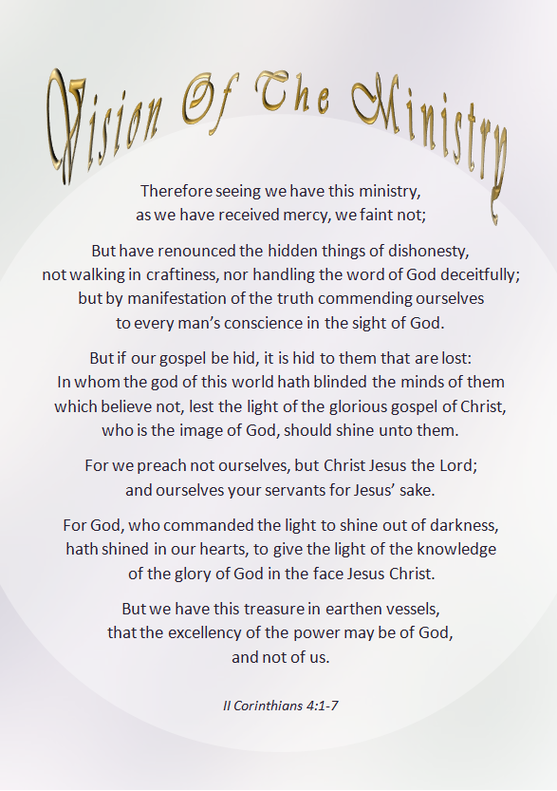 Vision Of The Ministry

Therefore seeing we have this ministry, as we have received mercy, we faint not;

But have renounced the hidden things of dishonesty, not walking in craftiness, nor handling the word of God deceitfully; but by manifestation of the truth commending ourselves to every man's conscience in the sight of God.

But if our gospel be hid, it is hid to them that are lost: In whom the god of this world hath blinded the minds of them which believe not, lest the light of the glorious gospel of Christ, who is the image of God, should shine unto them.

For we preach not ourselves, but Christ Jesus the Lord; and ourselves your servants for Jesus' sake.

For God, who commanded the light to shine out of darkness, hath shined in our hearts, to give the light of the knowledge of the glory of God in the face Jesus Christ.

But we have this treasure in earthen vessels, that the excellency of the power may be of God, and not of us.

II Corinthians 4:1-7